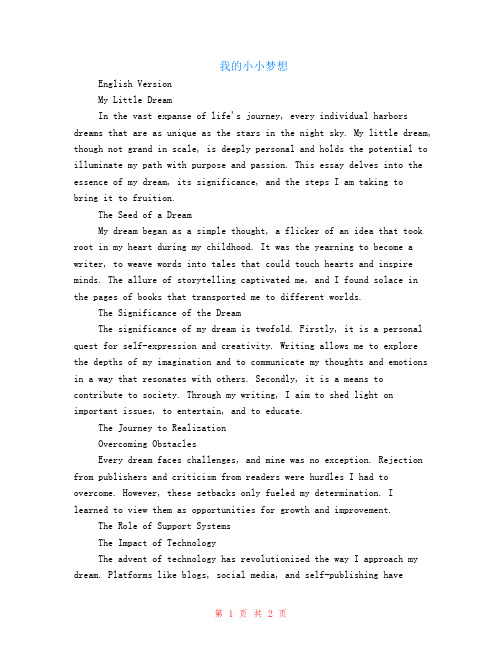 我的小小梦想

English Version

My Little Dream

In the vast expanse of life's journey, every individual harbors dreams that are as unique as the stars in the night sky. My little dream, though not grand in scale, is deeply personal and holds the potential to illuminate my path with purpose and passion. This essay delves into the essence of my dream, its significance, and the steps I am taking to bring it to fruition.

The Seed of a Dream

My dream began as a simple thought, a flicker of an idea that took root in my heart during my childhood. It was the yearning to become a writer, to weave words into tales that could touch hearts and inspire minds. The allure of storytelling captivated me, and I found solace in the pages of books that transported me to different worlds.

The Significance of the Dream

The significance of my dream is twofold. Firstly, it is a personal quest for self-expression and creativity. Writing allows me to explore the depths of my imagination and to communicate my thoughts and emotions in a way that resonates with others. Secondly, it is a means to contribute to society. Through my writing, I aim to shed light on important issues, to entertain, and to educate.

The Journey to Realization

Overcoming Obstacles

Every dream faces challenges, and mine was no exception. Rejection from publishers and criticism from readers were hurdles I had to overcome. However, these setbacks only fueled my determination. I learned to view them as opportunities for growth and improvement.

The Role of Support Systems

The Impact of Technology

The advent of technology has revolutionized the way I approach my dream. Platforms like blogs, social media, and self-publishing have

第 1 页 共 2 页